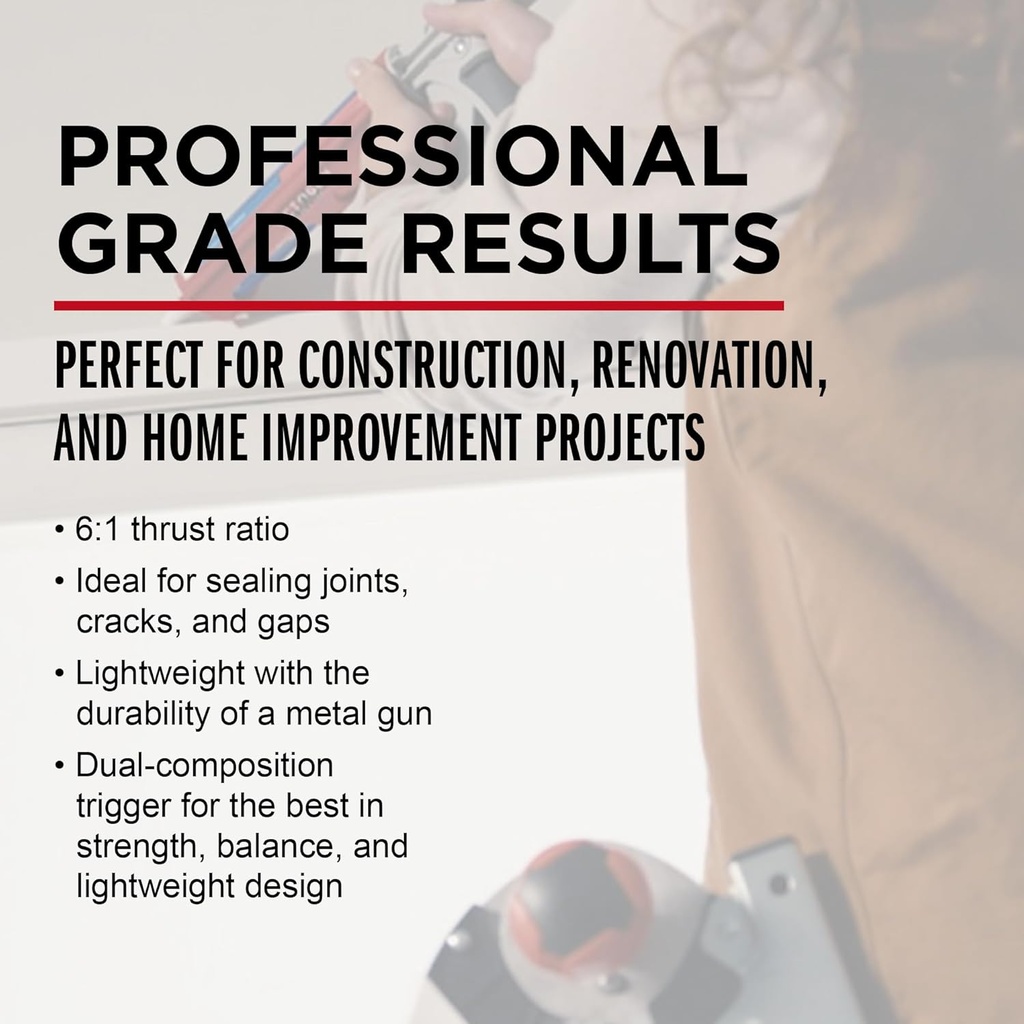 PROFESSIONAL GRADE RESULTS

PERFECT FOR CONSTRUCTION, RENOVATION, AND HOME IMPROVEMENT PROJECTS

• 6:1 thrust ratio
• Ideal for sealing joints, cracks, and gaps
• Lightweight with the durability of a metal gun
• Dual-composition trigger for the best in strength, balance, and lightweight design